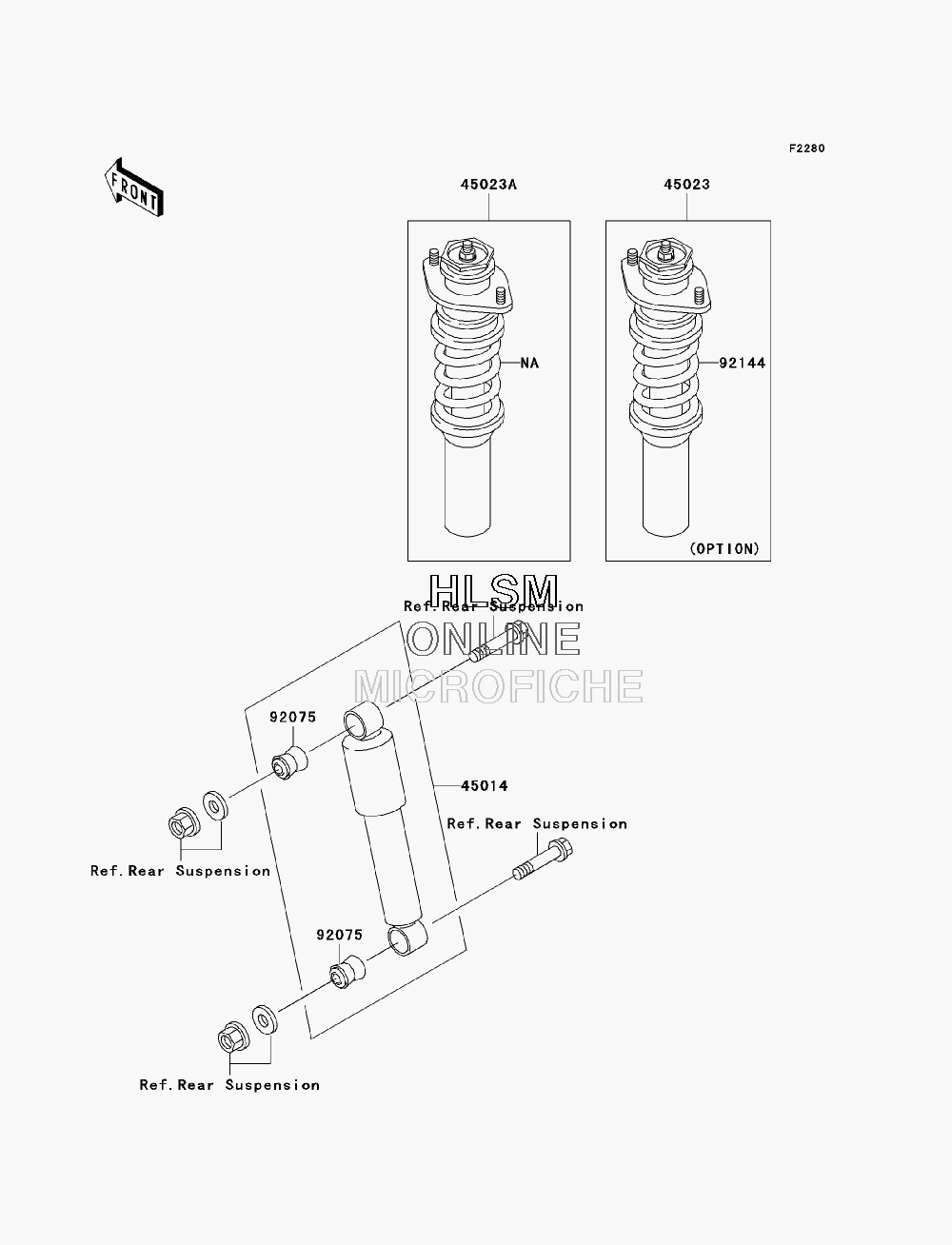 F2280

FRONT

45023A

45023

NA

92144

(OPTION)

HLSM
ONLINE
MICROFICHE

Ref.Rear Suspension

92075

45014

Ref.Rear Suspension

Ref.Rear Suspension

92075

Ref.Rear Suspension